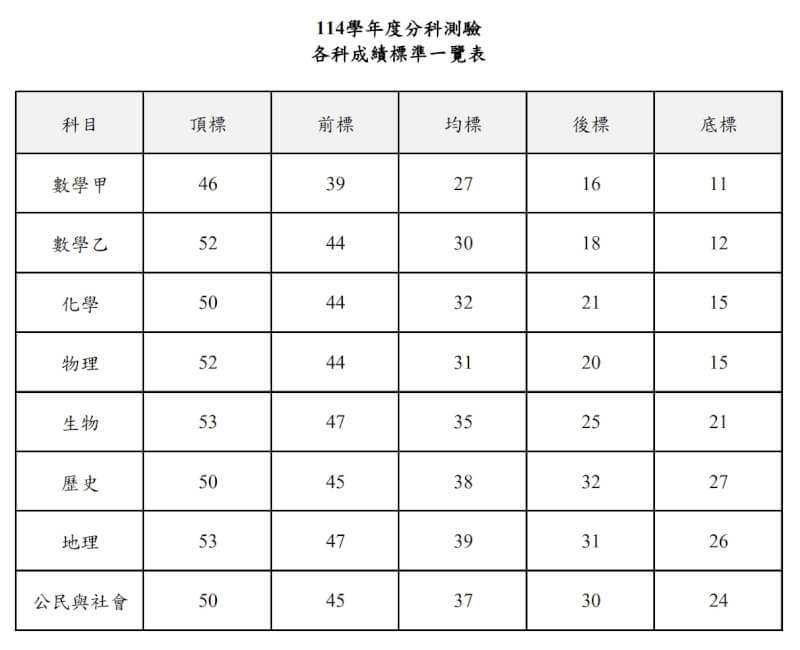 114學年度分科測驗
各科成績標準一覽表

| 科目 | 頂標 | 前標 | 均標 | 後標 | 底標 |
|---|---|---|---|---|---|
| 數學甲 | 46 | 39 | 27 | 16 | 11 |
| 數學乙 | 52 | 44 | 30 | 18 | 12 |
| 化學 | 50 | 44 | 32 | 21 | 15 |
| 物理 | 52 | 44 | 31 | 20 | 15 |
| 生物 | 53 | 47 | 35 | 25 | 21 |
| 歷史 | 50 | 45 | 38 | 32 | 27 |
| 地理 | 53 | 47 | 39 | 31 | 26 |
| 公民與社會 | 50 | 45 | 37 | 30 | 24 |